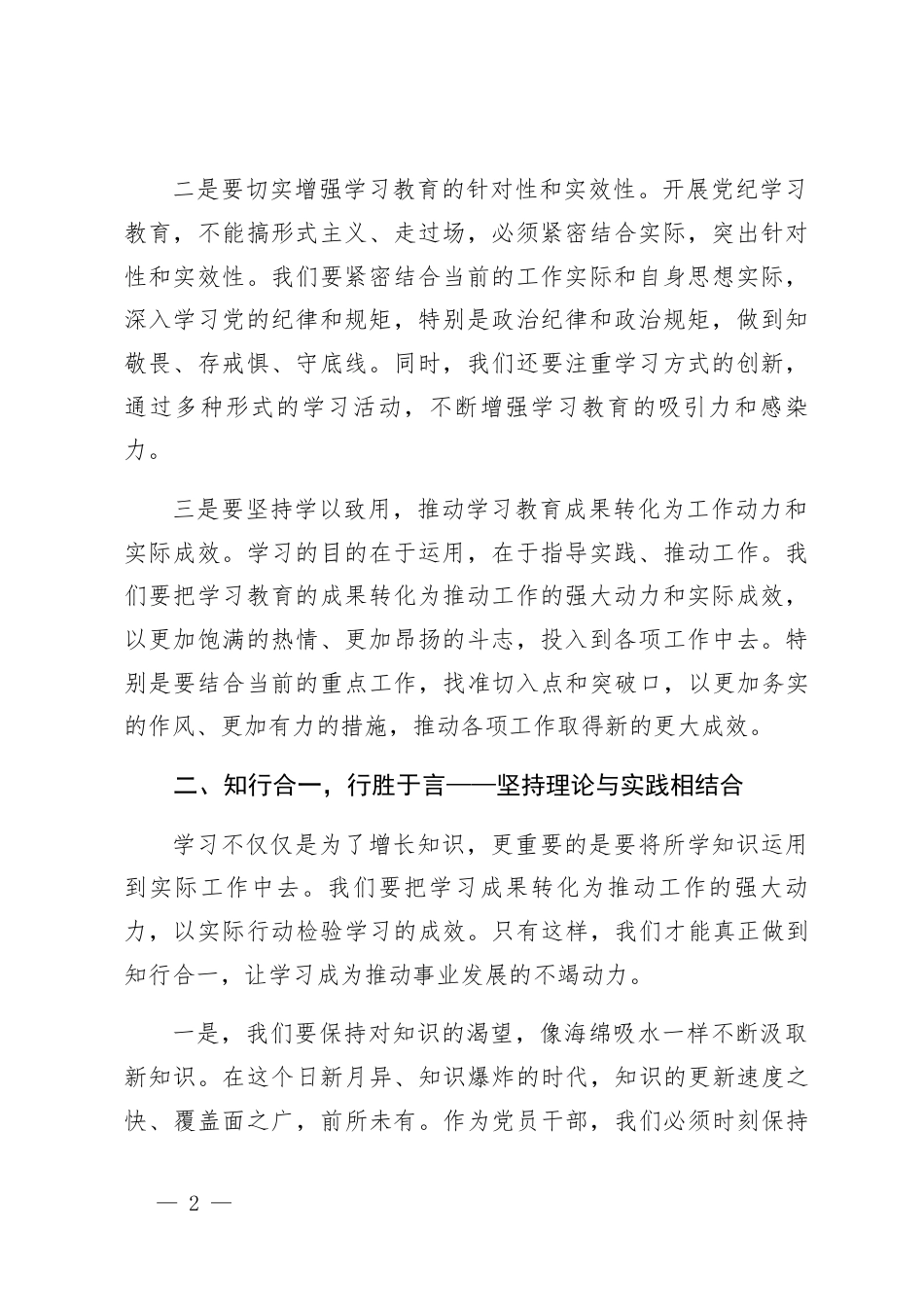 二是要切实增强学习教育的针对性和实效性。开展党纪学习教育，不能搞形式主义、走过场，必须紧密结合实际，突出针对性和实效性。我们要紧密结合当前的工作实际和自身思想实际，深入学习党的纪律和规矩，特别是政治纪律和政治规矩，做到知敬畏、存戒惧、守底线。同时，我们还要注重学习方式的创新，通过多种形式的学习活动，不断增强学习教育的吸引力和感染力。

三是要坚持学以致用，推动学习教育成果转化为工作动力和实际成效。学习的目的在于运用，在于指导实践、推动工作。我们要把学习教育的成果转化为推动工作的强大动力和实际成效，以更加饱满的热情、更加昂扬的斗志，投入到各项工作中去。特别是要结合当前的重点工作，找准切入点和突破口，以更加务实的作风、更加有力的措施，推动各项工作取得新的更大成效。

二、知行合一，行胜于言——坚持理论与实践相结合

学习不仅仅是为了增长知识，更重要的是要将所学知识运用到实际工作中去。我们要把学习成果转化为推动工作的强大动力，以实际行动检验学习的成效。只有这样，我们才能真正做到知行合一，让学习成为推动事业发展的不竭动力。

一是，我们要保持对知识的渴望，像海绵吸水一样不断汲取新知识。在这个日新月异、知识爆炸的时代，知识的更新速度之快、覆盖面之广，前所未有。作为党员干部，我们必须时刻保持

— 2 —